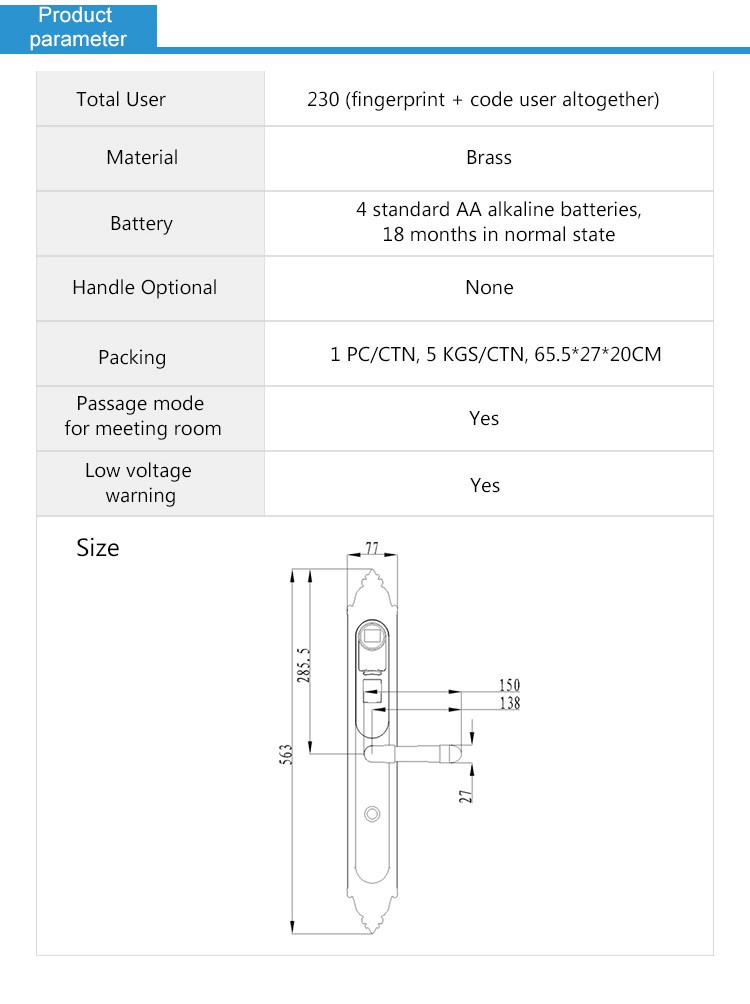 Product parameter

| Total User | 230 (fingerprint + code user altogether) |
|---|---|
| Material | Brass |
| Battery | 4 standard AA alkaline batteries, 18 months in normal state |
| Handle Optional | None |
| Packing | 1 PC/CTN, 5 KGS/CTN, 65.5*27*20CM |
| Passage mode for meeting room | Yes |
| Low voltage warning | Yes |

Size

77
285.5
563
150
138
27